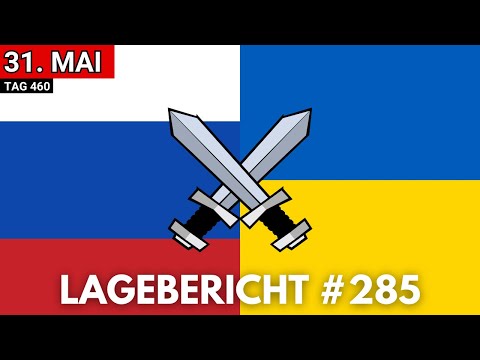 31. MAI
TAG 460

LAGEBERICHT #285